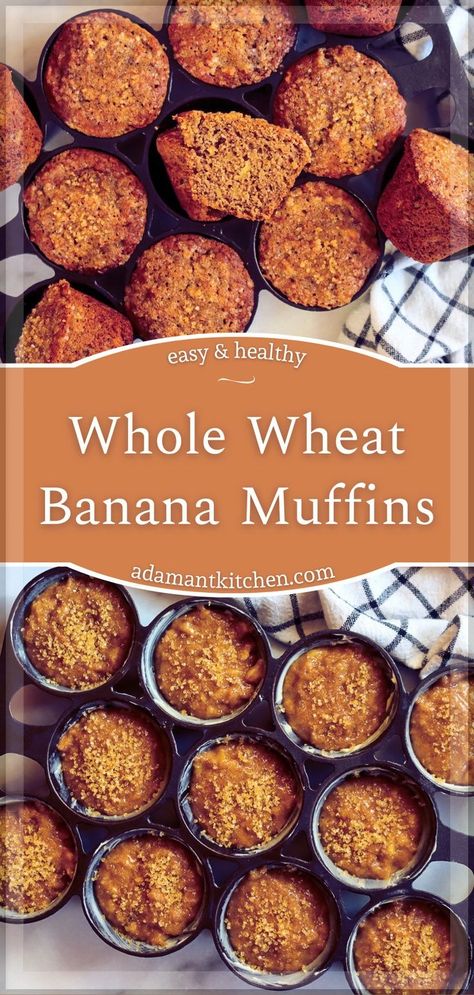 easy & healthy

Whole Wheat Banana Muffins

adamantkitchen.com